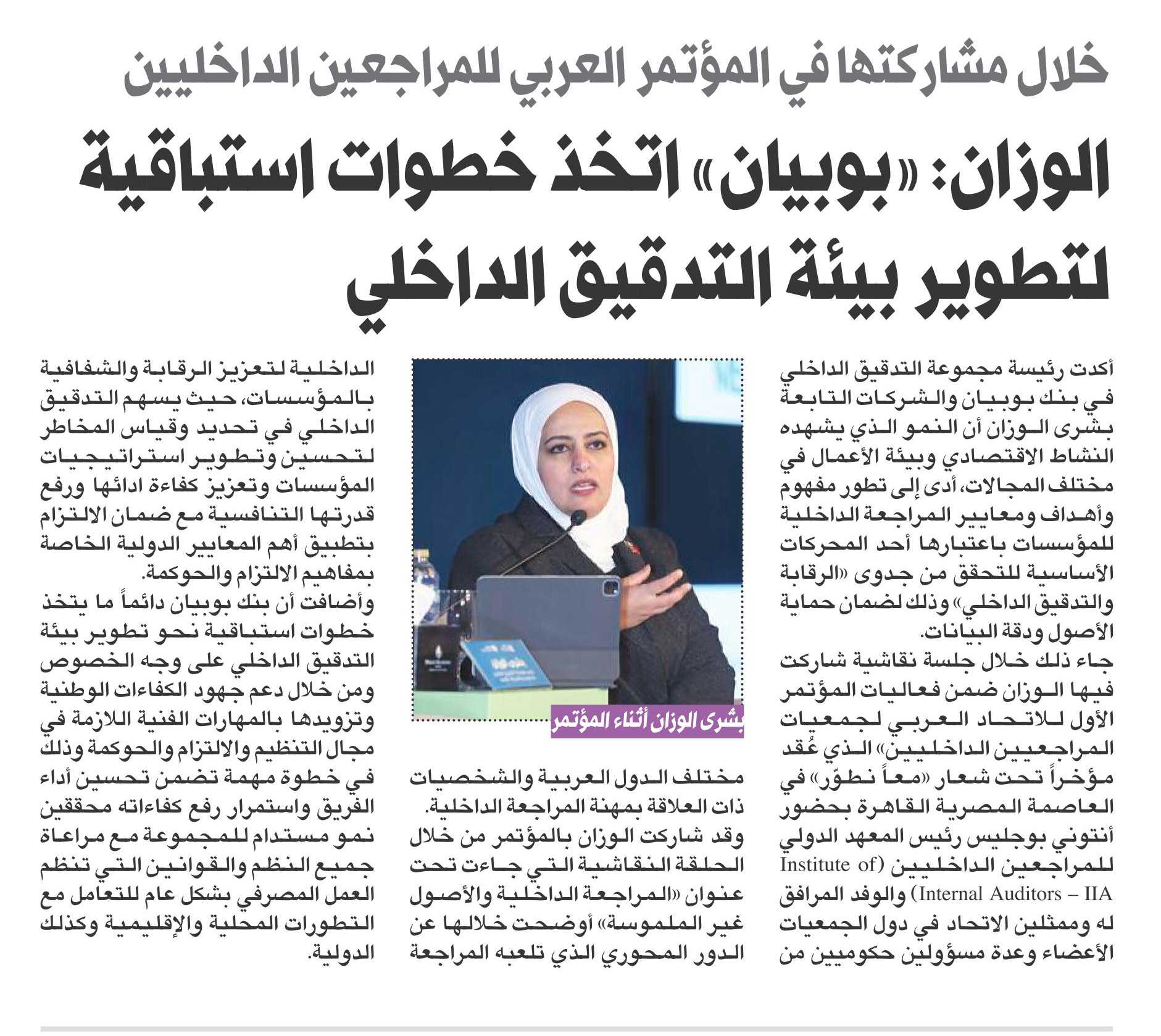 خلال مشاركتها في المؤتمر العربي للمراجعين الداخليين

الوزان: «بوبيان» اتخذ خطوات استباقية لتطوير بيئة التدقيق الداخلي

أكدت رئيسة مجموعة التدقيق الداخلي في بنك بوبيان والشركات التابعة بشرى الوزان أن النمو الذي يشهده النشاط الاقتصادي وبيئة الأعمال في مختلف المجالات، أدى إلى تطور مفهوم وأهداف ومعايير المراجعة الداخلية للمؤسسات باعتبارها أحد المحركات الأساسية للتحقق من جدوى «الرقابة والتدقيق الداخلي» وذلك لضمان حماية الأصول ودقة البيانات.

جاء ذلك خلال جلسة نقاشية شاركت فيها الوزان ضمن فعاليات المؤتمر الأول للاتحاد العربي لجمعيات المراجعيين الداخليين» الذي عُقد مؤخراً تحت شعار «معاً نطوّر» في العاصمة المصرية القاهرة بحضور أنتوني بوجليس رئيس المعهد الدولي للمراجعين الداخليين (Institute of Internal Auditors – IIA) والوفد المرافق له وممثلين الاتحاد في دول الجمعيات الأعضاء وعدة مسؤولين حكوميين من

بشرى الوزان أثناء المؤتمر

مختلف الدول العربية والشخصيات ذات العلاقة بمهنة المراجعة الداخلية.

وقد شاركت الوزان بالمؤتمر من خلال الحلقة النقاشية التي جاءت تحت عنوان «المراجعة الداخلية والأصول غير الملموسة» أوضحت خلالها عن الدور المحوري الذي تلعبه المراجعة

الداخلية لتعزيز الرقابة والشفافية بالمؤسسات، حيث يسهم التدقيق الداخلي في تحديد وقياس المخاطر لتحسين وتطوير استراتيجيات المؤسسات وتعزيز كفاءة ادائها ورفع قدرتها التنافسية مع ضمان الالتزام بتطبيق أهم المعايير الدولية الخاصة بمفاهيم الالتزام والحوكمة.

وأضافت أن بنك بوبيان دائماً ما يتخذ خطوات استباقية نحو تطوير بيئة التدقيق الداخلي على وجه الخصوص ومن خلال دعم جهود الكفاءات الوطنية وتزويدها بالمهارات الفنية اللازمة في مجال التنظيم والالتزام والحوكمة وذلك في خطوة مهمة تضمن تحسين أداء الفريق واستمرار رفع كفاءاته محققين نمو مستدام للمجموعة مع مراعاة جميع النظم والقوانين التي تنظم العمل المصرفي بشكل عام للتعامل مع التطورات المحلية والإقليمية وكذلك الدولية.